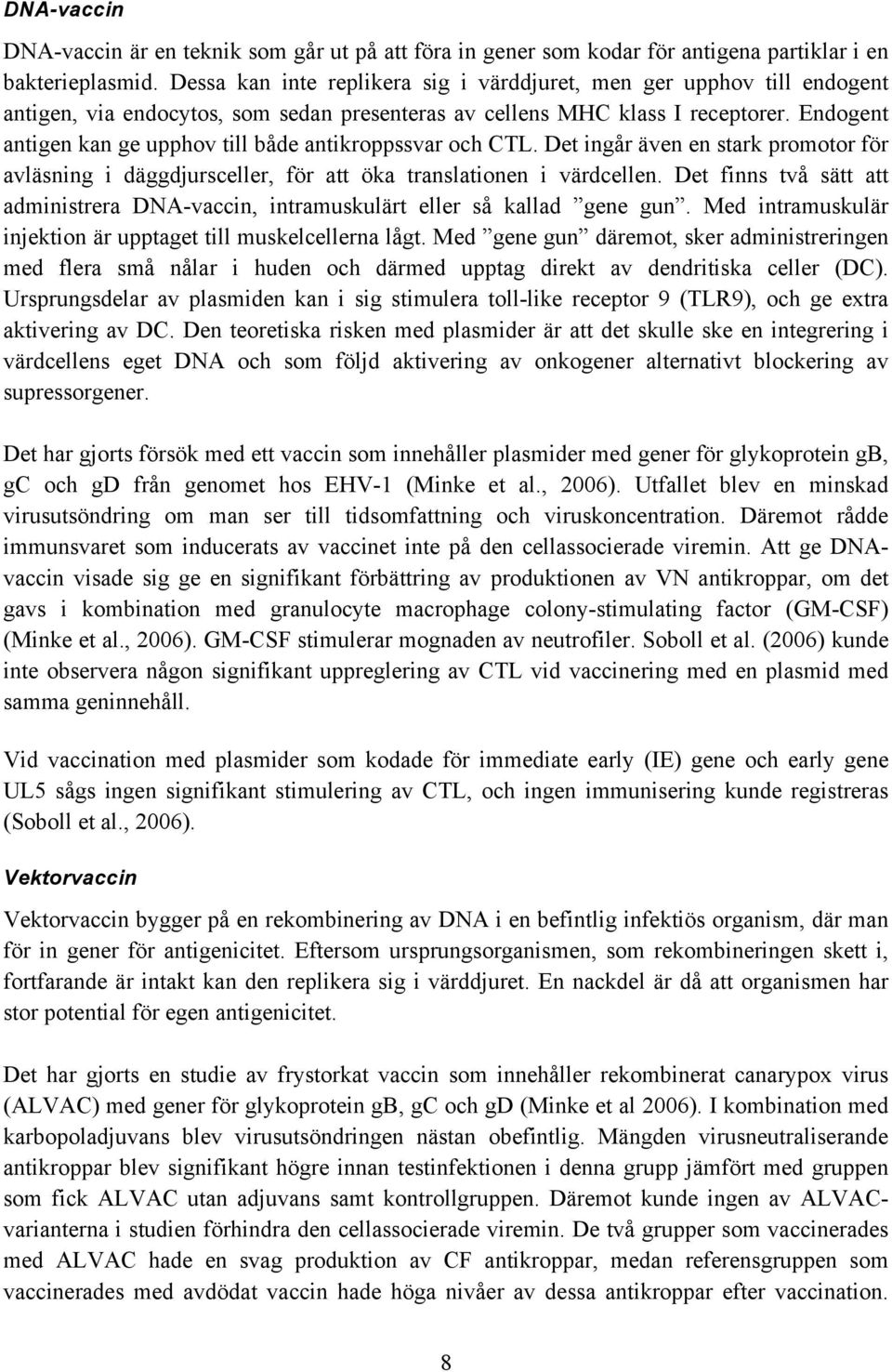 DNA-vaccin

DNA-vaccin är en teknik som går ut på att föra in gener som kodar för antigena partiklar i en bakterieplasmid. Dessa kan inte replikera sig i värddjuret, men ger upphov till endogent antigen, via endocytos, som sedan presenteras av cellens MHC klass I receptorer. Endogent antigen kan ge upphov till både antikroppssvar och CTL. Det ingår även en stark promotor för avläsning i däggdjursceller, för att öka translationen i värdcellen. Det finns två sätt att administrera DNA-vaccin, intramuskulärt eller så kallad ”gene gun”. Med intramuskulär injektion är upptaget till muskelcellerna lågt. Med ”gene gun” däremot, sker administreringen med flera små nålar i huden och därmed upptag direkt av dendritiska celler (DC). Ursprungsdelar av plasmiden kan i sig stimulera toll-like receptor 9 (TLR9), och ge extra aktivering av DC. Den teoretiska risken med plasmider är att det skulle ske en integrering i värdcellens eget DNA och som följd aktivering av onkogener alternativt blockering av supressorgener.

Det har gjorts försök med ett vaccin som innehåller plasmider med gener för glykoprotein gB, gC och gD från genomet hos EHV-1 (Minke et al., 2006). Utfallet blev en minskad virusutsöndring om man ser till tidsomfattning och viruskoncentration. Däremot rådde immunsvaret som inducerats av vaccinet inte på den cellassocierade viremin. Att ge DNA-vaccin visade sig ge en signifikant förbättring av produktionen av VN antikroppar, om det gavs i kombination med granulocyte macrophage colony-stimulating factor (GM-CSF) (Minke et al., 2006). GM-CSF stimulerar mognaden av neutrofiler. Soboll et al. (2006) kunde inte observera någon signifikant uppreglering av CTL vid vaccinering med en plasmid med samma geninnehåll.

Vid vaccination med plasmider som kodade för immediate early (IE) gene och early gene UL5 sågs ingen signifikant stimulering av CTL, och ingen immunisering kunde registreras (Soboll et al., 2006).

Vektorvaccin

Vektorvaccin bygger på en rekombinering av DNA i en befintlig infektiös organism, där man för in gener för antigenicitet. Eftersom ursprungsorganismen, som rekombineringen skett i, fortfarande är intakt kan den replikera sig i värddjuret. En nackdel är då att organismen har stor potential för egen antigenicitet.

Det har gjorts en studie av frystorkat vaccin som innehåller rekombinerat canarypox virus (ALVAC) med gener för glykoprotein gB, gC och gD (Minke et al 2006). I kombination med karbopoladjuvans blev virusutsöndringen nästan obefintlig. Mängden virusneutraliserande antikroppar blev signifikant högre innan testinfektionen i denna grupp jämfört med gruppen som fick ALVAC utan adjuvans samt kontrollgruppen. Däremot kunde ingen av ALVAC-varianterna i studien förhindra den cellassocierade viremin. De två grupper som vaccinerades med ALVAC hade en svag produktion av CF antikroppar, medan referensgruppen som vaccinerades med avdödat vaccin hade höga nivåer av dessa antikroppar efter vaccination.

8